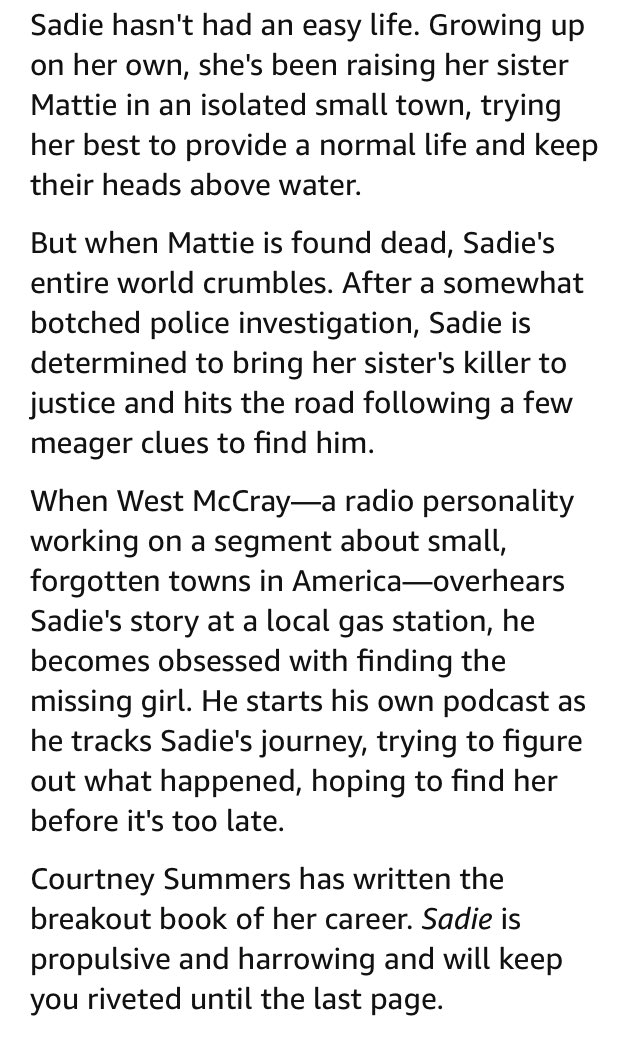 Sadie hasn't had an easy life. Growing up on her own, she's been raising her sister Mattie in an isolated small town, trying her best to provide a normal life and keep their heads above water.

But when Mattie is found dead, Sadie's entire world crumbles. After a somewhat botched police investigation, Sadie is determined to bring her sister's killer to justice and hits the road following a few meager clues to find him.

When West McCray—a radio personality working on a segment about small, forgotten towns in America—overhears Sadie's story at a local gas station, he becomes obsessed with finding the missing girl. He starts his own podcast as he tracks Sadie's journey, trying to figure out what happened, hoping to find her before it's too late.

Courtney Summers has written the breakout book of her career. Sadie is propulsive and harrowing and will keep you riveted until the last page.